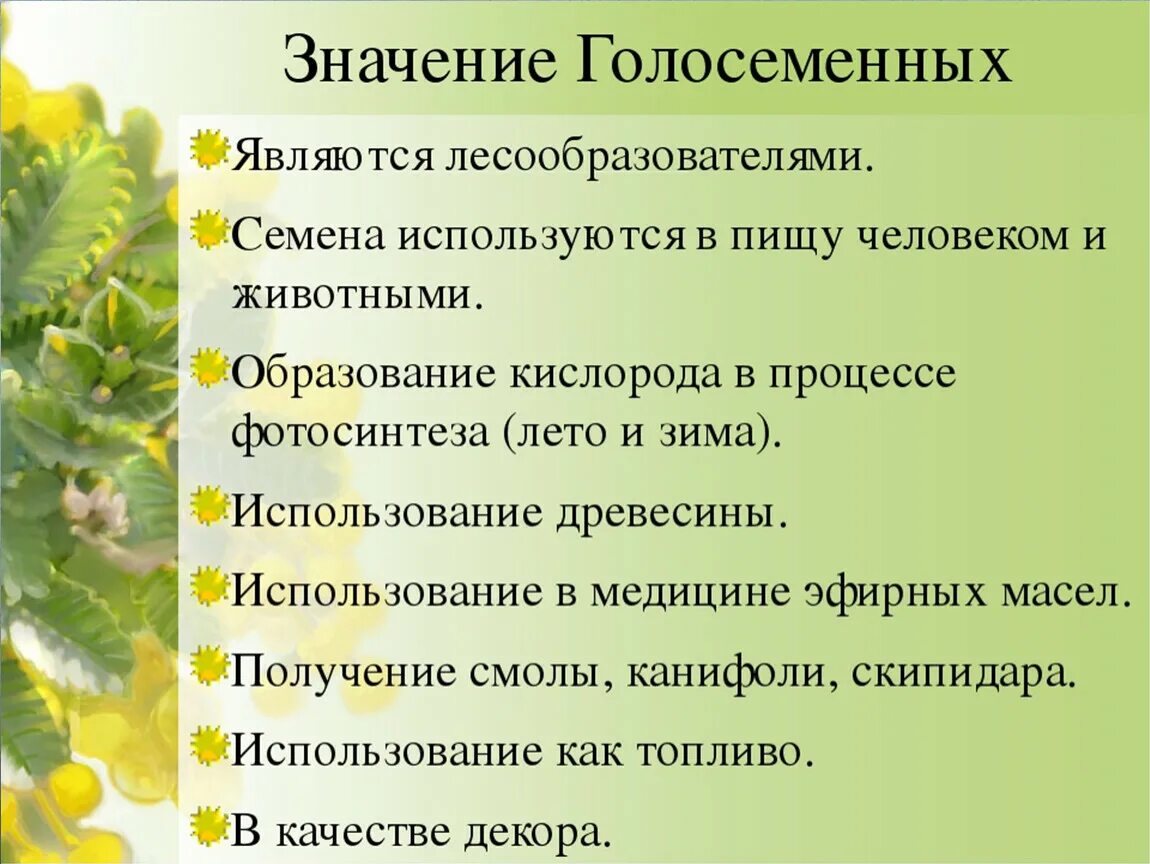 Значение Голосеменных

Являются лесообразователями.

Семена используются в пищу человеком и животными.

Образование кислорода в процессе фотосинтеза (лето и зима).

Использование древесины.

Использование в медицине эфирных масел.

Получение смолы, канифоли, скипидара.

Использование как топливо.

В качестве декора.